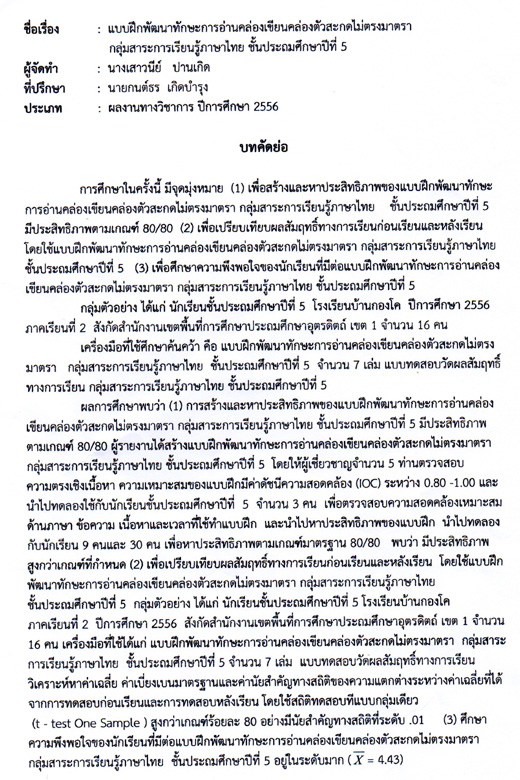 ชื่อเรื่อง : แบบฝึกพัฒนาทักษะการอ่านคล่องเขียนคล่องตัวสะกดไม่ตรงมาตรา กลุ่มสาระการเรียนรู้ภาษาไทย ชั้นประถมศึกษาปีที่ 5
ผู้จัดทำ : นางเสาวนีย์ ปานเกิด
ที่ปรึกษา : นายกนต์ธร เกิดบำรุง
ประเภท : ผลงานทางวิชาการ ปีการศึกษา 2556

บทคัดย่อ

การศึกษาในครั้งนี้ มีจุดมุ่งหมาย (1) เพื่อสร้างและหาประสิทธิภาพของแบบฝึกพัฒนาทักษะการอ่านคล่องเขียนคล่องตัวสะกดไม่ตรงมาตรา กลุ่มสาระการเรียนรู้ภาษาไทย ชั้นประถมศึกษาปีที่ 5 มีประสิทธิภาพตามเกณฑ์ 80/80 (2) เพื่อเปรียบเทียบผลสัมฤทธิ์ทางการเรียนก่อนเรียนและหลังเรียน โดยใช้แบบฝึกพัฒนาทักษะการอ่านคล่องเขียนคล่องตัวสะกดไม่ตรงมาตรา กลุ่มสาระการเรียนรู้ภาษาไทย ชั้นประถมศึกษาปีที่ 5 (3) เพื่อศึกษาความพึงพอใจของนักเรียนที่มีต่อแบบฝึกพัฒนาทักษะการอ่านคล่องเขียนคล่องตัวสะกดไม่ตรงมาตรา กลุ่มสาระการเรียนรู้ภาษาไทย ชั้นประถมศึกษาปีที่ 5

กลุ่มตัวอย่าง ได้แก่ นักเรียนชั้นประถมศึกษาปีที่ 5 โรงเรียนบ้านกองโค ปีการศึกษา 2556 ภาคเรียนที่ 2 สังกัดสำนักงานเขตพื้นที่การศึกษาประถมศึกษาอุตรดิตถ์ เขต 1 จำนวน 16 คน

เครื่องมือที่ใช้ศึกษาค้นคว้า คือ แบบฝึกพัฒนาทักษะการอ่านคล่องเขียนคล่องตัวสะกดไม่ตรงมาตรา กลุ่มสาระการเรียนรู้ภาษาไทย ชั้นประถมศึกษาปีที่ 5 จำนวน 7 เล่ม แบบทดสอบวัดผลสัมฤทธิ์ทางการเรียน กลุ่มสาระการเรียนรู้ภาษาไทย ชั้นประถมศึกษาปีที่ 5

ผลการศึกษาพบว่า (1) การสร้างและหาประสิทธิภาพของแบบฝึกพัฒนาทักษะการอ่านคล่องเขียนคล่องตัวสะกดไม่ตรงมาตรา กลุ่มสาระการเรียนรู้ภาษาไทย ชั้นประถมศึกษาปีที่ 5 มีประสิทธิภาพตามเกณฑ์ 80/80 ผู้รายงานได้สร้างแบบฝึกพัฒนาทักษะการอ่านคล่องเขียนคล่องตัวสะกดไม่ตรงมาตรา กลุ่มสาระการเรียนรู้ภาษาไทย ชั้นประถมศึกษาปีที่ 5 โดยให้ผู้เชี่ยวชาญจำนวน 5 ท่านตรวจสอบความตรงเชิงเนื้อหา ความเหมาะสมของแบบฝึกมีค่าดัชนีความสอดคล้อง (IOC) ระหว่าง 0.80 -1.00 และนำไปทดลองใช้กับนักเรียนชั้นประถมศึกษาปีที่ 5 จำนวน 3 คน เพื่อตรวจสอบความสอดคล้องเหมาะสมด้านภาษา ข้อความ เนื้อหาและเวลาที่ใช้ทำแบบฝึก และนำไปหาประสิทธิภาพของแบบฝึก นำไปทดลองกับนักเรียน 9 คนและ 30 คน เพื่อหาประสิทธิภาพตามเกณฑ์มาตรฐาน 80/80 พบว่า มีประสิทธิภาพสูงกว่าเกณฑ์ที่กำหนด (2) เพื่อเปรียบเทียบผลสัมฤทธิ์ทางการเรียนก่อนเรียนและหลังเรียน โดยใช้แบบฝึกพัฒนาทักษะการอ่านคล่องเขียนคล่องตัวสะกดไม่ตรงมาตรา กลุ่มสาระการเรียนรู้ภาษาไทย ชั้นประถมศึกษาปีที่ 5 กลุ่มตัวอย่าง ได้แก่ นักเรียนชั้นประถมศึกษาปีที่ 5 โรงเรียนบ้านกองโค ภาคเรียนที่ 2 ปีการศึกษา 2556 สังกัดสำนักงานเขตพื้นที่การศึกษาประถมศึกษาอุตรดิตถ์ เขต 1 จำนวน 16 คน เครื่องมือที่ใช้ได้แก่ แบบฝึกพัฒนาทักษะการอ่านคล่องเขียนคล่องตัวสะกดไม่ตรงมาตรา กลุ่มสาระการเรียนรู้ภาษาไทย ชั้นประถมศึกษาปีที่ 5 จำนวน 7 เล่ม แบบทดสอบวัดผลสัมฤทธิ์ทางการเรียน วิเคราะห์หาค่าเฉลี่ย ค่าเบี่ยงเบนมาตรฐานและค่านัยสำคัญทางสถิติของความแตกต่างระหว่างค่าเฉลี่ยที่ได้จากการทดสอบก่อนเรียนและการทดสอบหลังเรียน โดยใช้สถิติทดสอบทีแบบกลุ่มเดียว (t - test One Sample ) สูงกว่าเกณฑ์ร้อยละ 80 อย่างมีนัยสำคัญทางสถิติที่ระดับ .01 (3) ศึกษาความพึงพอใจของนักเรียนที่มีต่อแบบฝึกพัฒนาทักษะการอ่านคล่องเขียนคล่องตัวสะกดไม่ตรงมาตรา กลุ่มสาระการเรียนรู้ภาษาไทย ชั้นประถมศึกษาปีที่ 5 อยู่ในระดับมาก ($\overline{X}$ = 4.43)